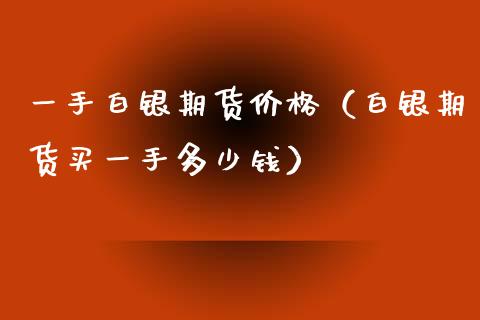 一手白银期货价格（白银期货买一手多少钱）